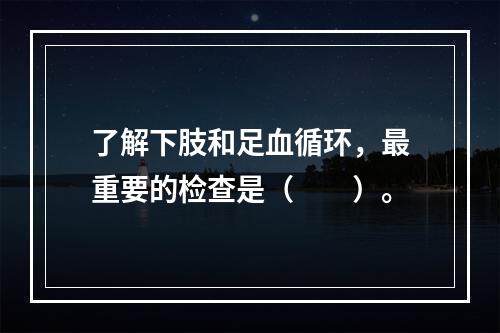 了解下肢和足血循环，最重要的检查是（　　）。